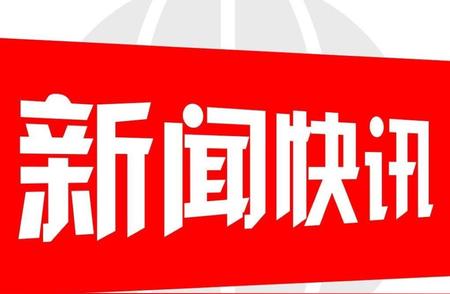 新闻快讯